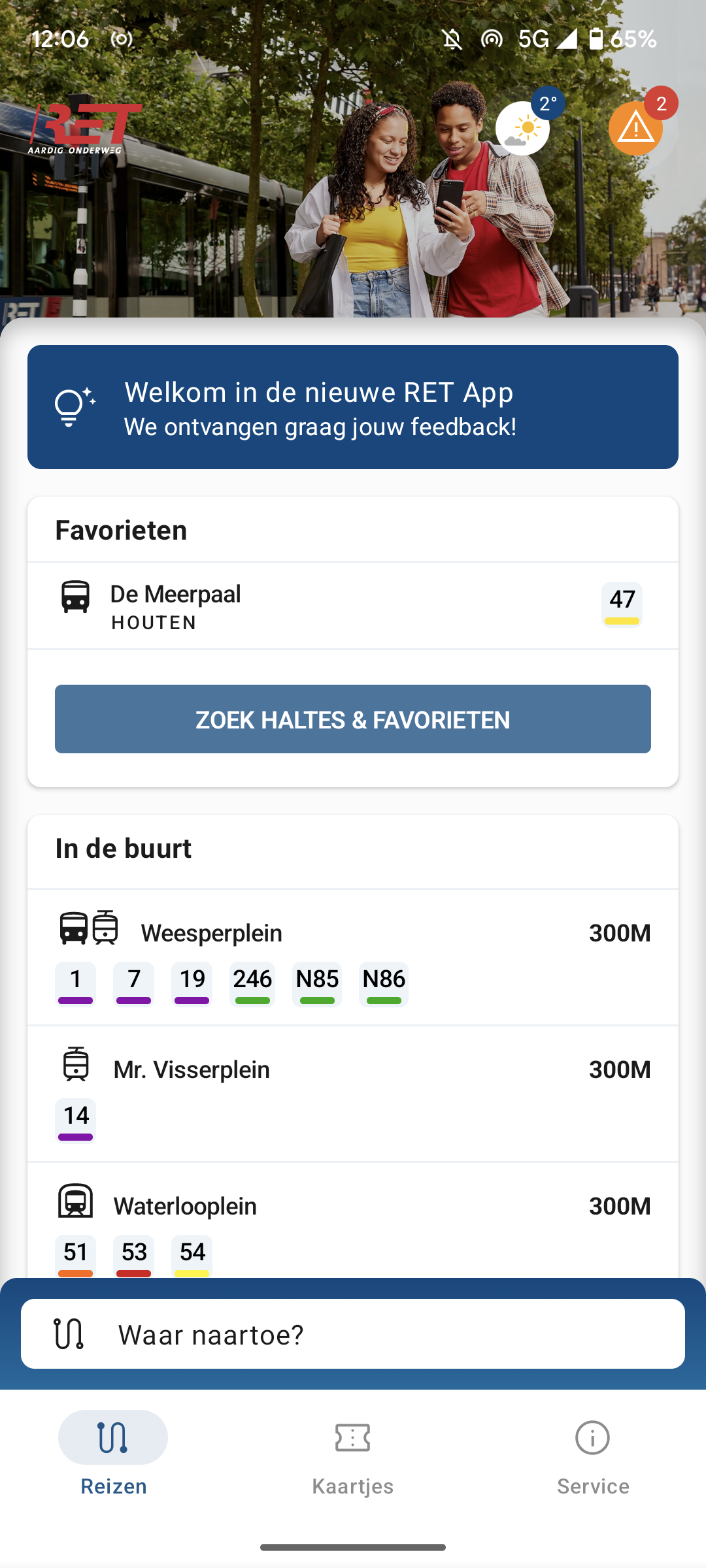 12:06 5G 65%

RET
AARDIG ONDERWEG

2°

2

Welkom in de nieuwe RET App
We ontvangen graag jouw feedback!

Favorieten

De Meerpaal
HOUTEN
47

ZOEK HALTES & FAVORIETEN

In de buurt

Weesperplein 300M
1 7 19 246 N85 N86

Mr. Visserplein 300M
14

Waterlooplein 300M
51 53 54

Waar naartoe?

Reizen Kaartjes Service